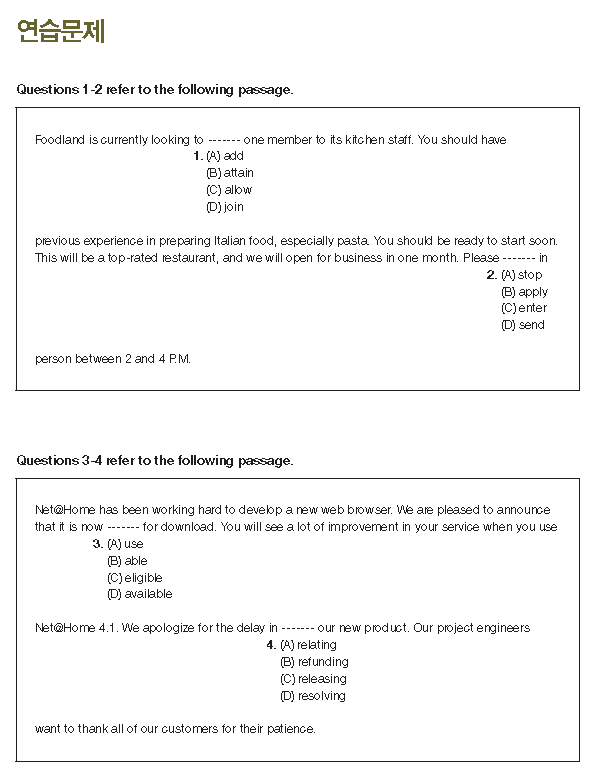 연습문제

Questions 1-2 refer to the following passage.

Foodland is currently looking to ------- one member to its kitchen staff. You should have

1. (A) add
(B) attain
(C) allow
(D) join

previous experience in preparing Italian food, especially pasta. You should be ready to start soon. This will be a top-rated restaurant, and we will open for business in one month. Please ------- in

2. (A) stop
(B) apply
(C) enter
(D) send

person between 2 and 4 P.M.

Questions 3-4 refer to the following passage.

Net@Home has been working hard to develop a new web browser. We are pleased to announce that it is now ------- for download. You will see a lot of improvement in your service when you use

3. (A) use
(B) able
(C) eligible
(D) available

Net@Home 4.1. We apologize for the delay in ------- our new product. Our project engineers

4. (A) relating
(B) refunding
(C) releasing
(D) resolving

want to thank all of our customers for their patience.